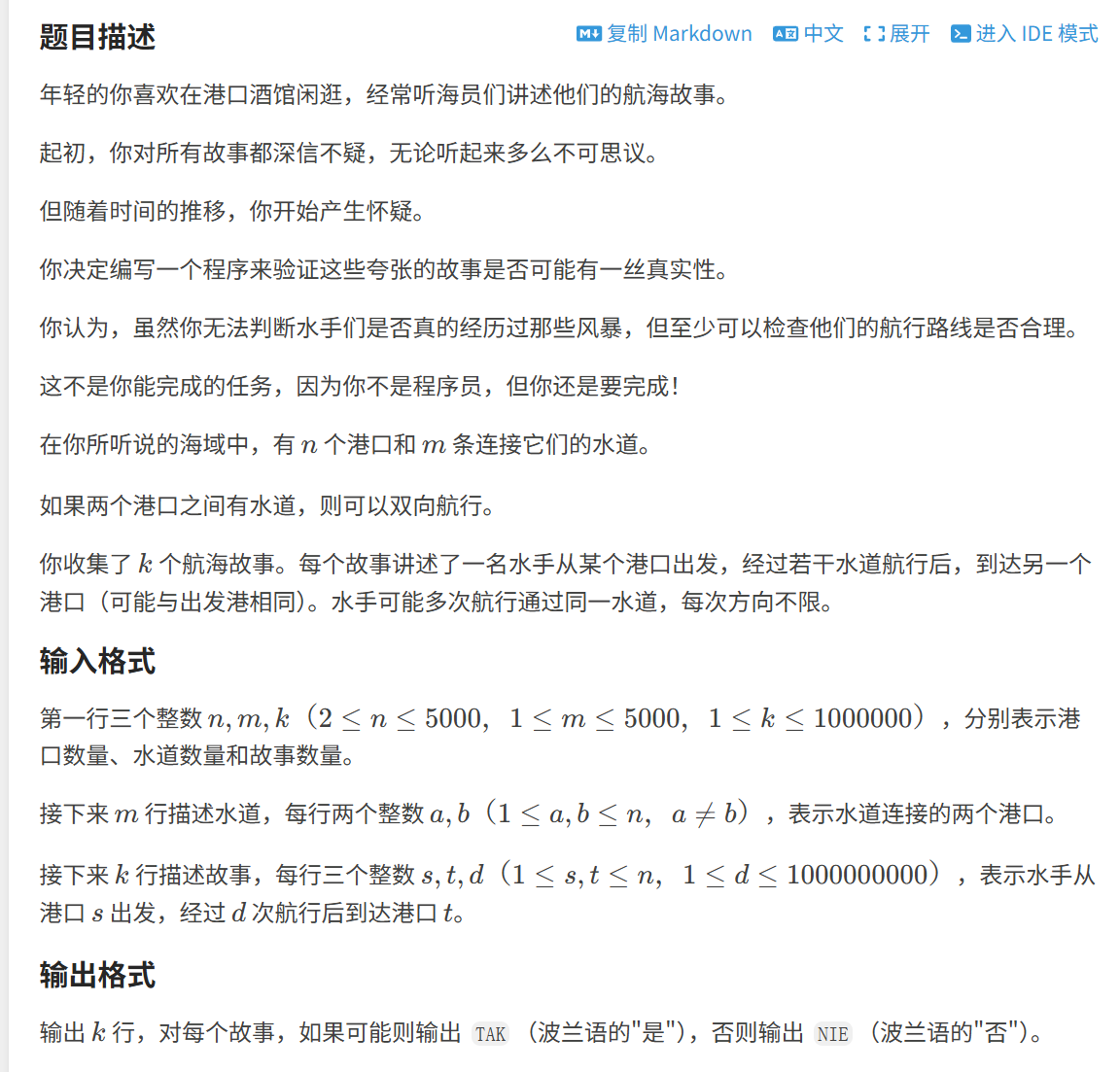 题目描述

复制 Markdown　中文　展开　进入 IDE 模式

年轻的你喜欢在港口酒馆闲逛，经常听海员们讲述他们的航海故事。

起初，你对所有故事都深信不疑，无论听起来多么不可思议。

但随着时间的推移，你开始产生怀疑。

你决定编写一个程序来验证这些夸张的故事是否可能有一丝真实性。

你认为，虽然你无法判断水手们是否真的经历过那些风暴，但至少可以检查他们的航行路线是否合理。

这不是你能完成的任务，因为你不是程序员，但你还是要完成！

在你所听说的海域中，有 $n$ 个港口和 $m$ 条连接它们的水道。

如果两个港口之间有水道，则可以双向航行。

你收集了 $k$ 个航海故事。每个故事讲述了一名水手从某个港口出发，经过若干水道航行后，到达另一个港口（可能与出发港相同）。水手可能多次航行通过同一水道，每次方向不限。

输入格式

第一行三个整数 $n, m, k$（$2 \leq n \leq 5000$，$1 \leq m \leq 5000$，$1 \leq k \leq 1000000$），分别表示港口数量、水道数量和故事数量。

接下来 $m$ 行描述水道，每行两个整数 $a, b$（$1 \leq a, b \leq n$，$a \neq b$），表示水道连接的两个港口。

接下来 $k$ 行描述故事，每行三个整数 $s, t, d$（$1 \leq s, t \leq n$，$1 \leq d \leq 1000000000$），表示水手从港口 $s$ 出发，经过 $d$ 次航行后到达港口 $t$。

输出格式

输出 $k$ 行，对每个故事，如果可能则输出 TAK （波兰语的"是"），否则输出 NIE （波兰语的"否"）。